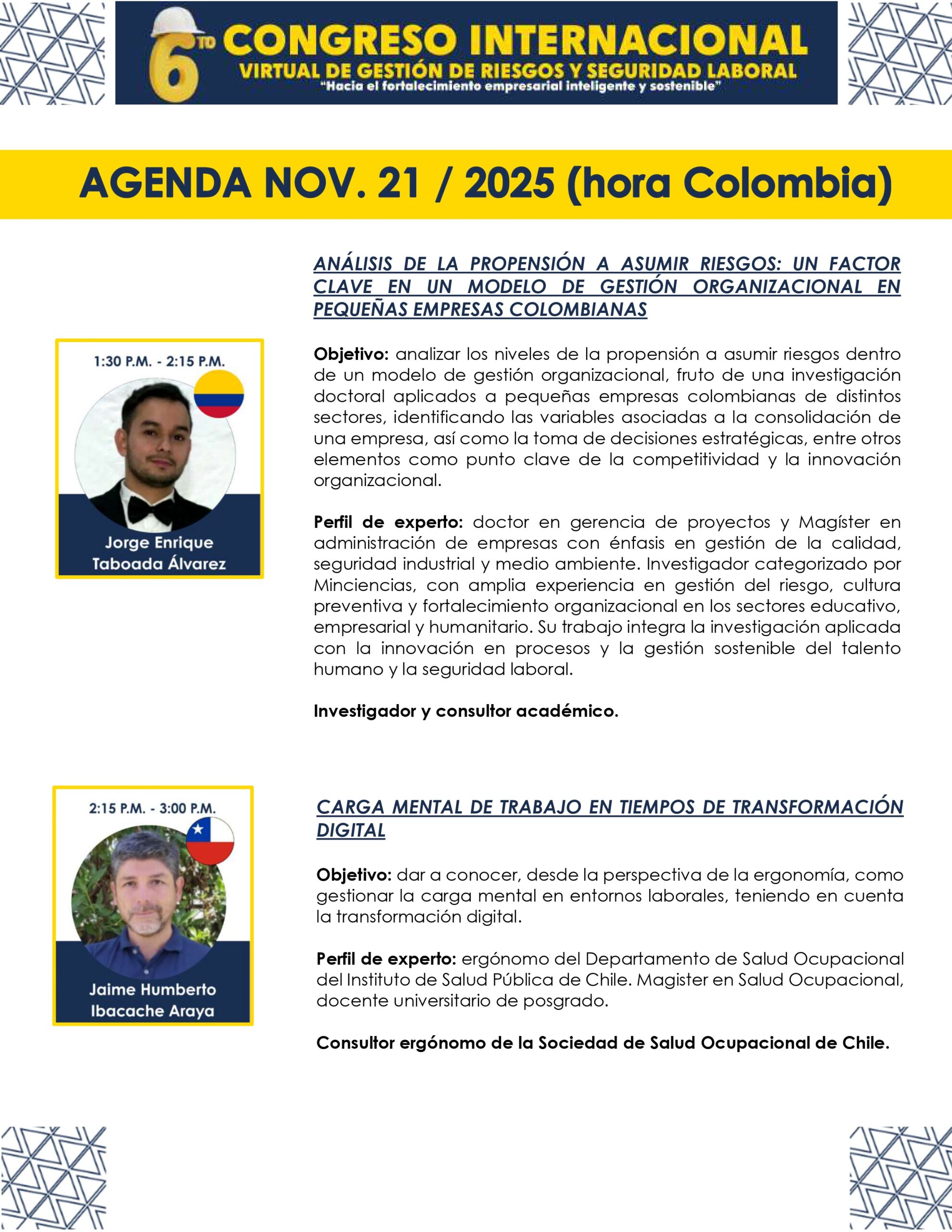 6TO CONGRESO INTERNACIONAL
VIRTUAL DE GESTIÓN DE RIESGOS Y SEGURIDAD LABORAL
"Hacia el fortalecimiento empresarial inteligente y sostenible"

AGENDA NOV. 21 / 2025 (hora Colombia)

1:30 P.M. - 2:15 P.M.

Jorge Enrique Taboada Álvarez

ANÁLISIS DE LA PROPENSIÓN A ASUMIR RIESGOS: UN FACTOR CLAVE EN UN MODELO DE GESTIÓN ORGANIZACIONAL EN PEQUEÑAS EMPRESAS COLOMBIANAS

Objetivo: analizar los niveles de la propensión a asumir riesgos dentro de un modelo de gestión organizacional, fruto de una investigación doctoral aplicados a pequeñas empresas colombianas de distintos sectores, identificando las variables asociadas a la consolidación de una empresa, así como la toma de decisiones estratégicas, entre otros elementos como punto clave de la competitividad y la innovación organizacional.

Perfil de experto: doctor en gerencia de proyectos y Magíster en administración de empresas con énfasis en gestión de la calidad, seguridad industrial y medio ambiente. Investigador categorizado por Minciencias, con amplia experiencia en gestión del riesgo, cultura preventiva y fortalecimiento organizacional en los sectores educativo, empresarial y humanitario. Su trabajo integra la investigación aplicada con la innovación en procesos y la gestión sostenible del talento humano y la seguridad laboral.

Investigador y consultor académico.

2:15 P.M. - 3:00 P.M.

Jaime Humberto Ibacache Araya

CARGA MENTAL DE TRABAJO EN TIEMPOS DE TRANSFORMACIÓN DIGITAL

Objetivo: dar a conocer, desde la perspectiva de la ergonomía, como gestionar la carga mental en entornos laborales, teniendo en cuenta la transformación digital.

Perfil de experto: ergónomo del Departamento de Salud Ocupacional del Instituto de Salud Pública de Chile. Magister en Salud Ocupacional, docente universitario de posgrado.

Consultor ergónomo de la Sociedad de Salud Ocupacional de Chile.